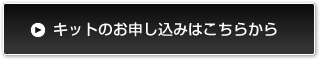 キットのお申し込みはこちらから